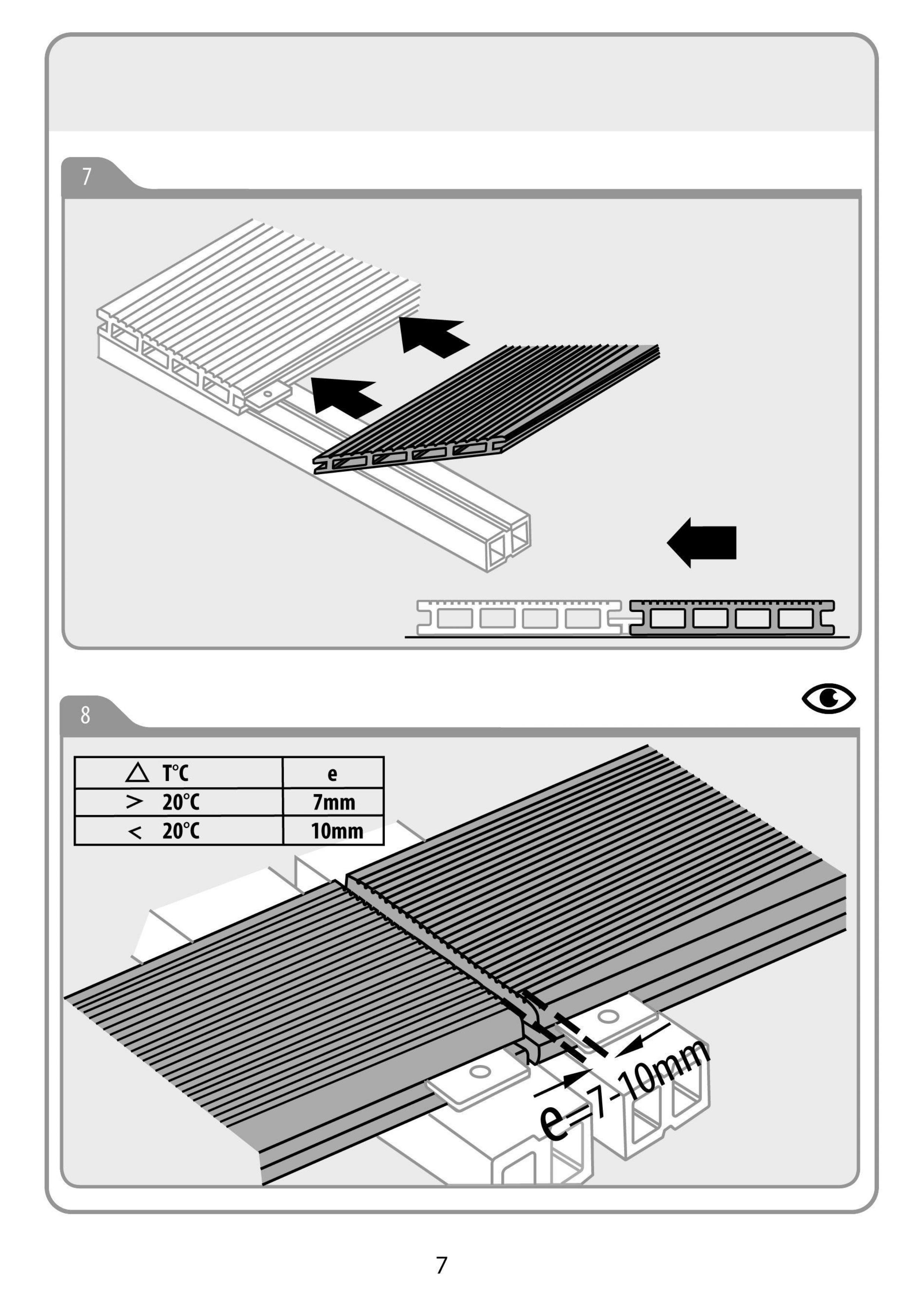 7

8

| △ T°C | e |
|---|---|
| > 20°C | 7mm |
| < 20°C | 10mm |

e=7-10mm

7